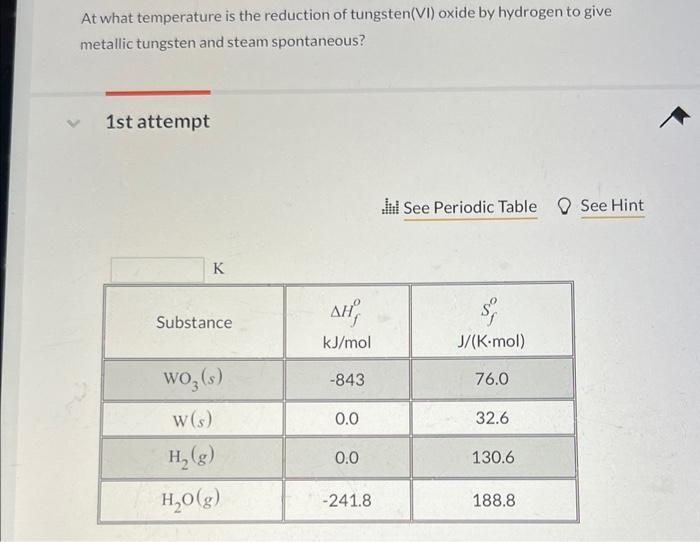 At what temperature is the reduction of tungsten(VI) oxide by hydrogen to give metallic tungsten and steam spontaneous?

1st attempt

See Periodic Table See Hint

K

| Substance | $\Delta H_f^o$ kJ/mol | $S_f^o$ J/(K·mol) |
|---|---|---|
| $WO_3(s)$ | -843 | 76.0 |
| $W(s)$ | 0.0 | 32.6 |
| $H_2(g)$ | 0.0 | 130.6 |
| $H_2O(g)$ | -241.8 | 188.8 |